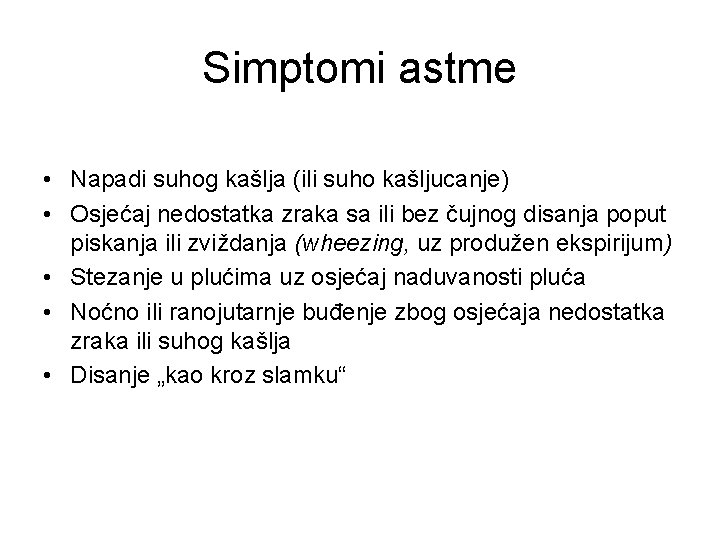 Simptomi astme

• Napadi suhog kašlja (ili suho kašljucanje)
• Osjećaj nedostatka zraka sa ili bez čujnog disanja poput piskanja ili zviždanja (wheezing, uz produžen ekspirijum)
• Stezanje u plućima uz osjećaj naduvanosti pluća
• Noćno ili ranojutarnje buđenje zbog osjećaja nedostatka zraka ili suhog kašlja
• Disanje „kao kroz slamku“